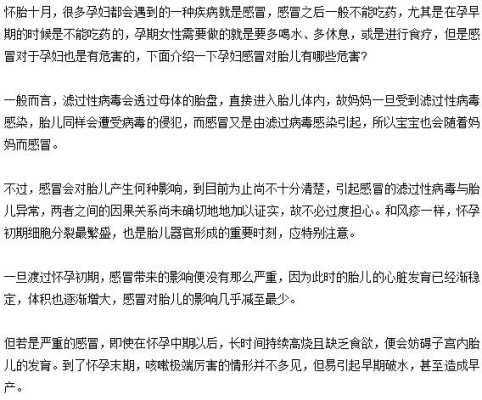 怀胎十月，很多孕妇都会遇到的一种疾病就是感冒，感冒之后一般不能吃药，尤其是在孕早期的时候是不能吃药的，孕期女性需要做的就是要多喝水、多休息，或是进行食疗，但是感冒对于孕妇也是有危害的，下面介绍一下孕妇感冒对胎儿有哪些危害？

一般而言，滤过性病毒会透过母体的胎盘，直接进入胎儿体内，故妈妈一旦受到滤过性病毒感染，胎儿同样会遭受病毒的侵犯，而感冒又是由滤过病毒感染引起，所以宝宝也会随着妈妈而感冒。

不过，感冒会对胎儿产生何种影响，到目前为止尚不十分清楚，引起感冒的滤过性病毒与胎儿异常，两者之间的因果关系尚未确切地地加以证实，故不必过度担心。和风疹一样，怀孕初期细胞分裂最繁盛，也是胎儿器官形成的重要时刻，应特别注意。

一旦渡过怀孕初期，感冒带来的影响便没有那么严重，因为此时的胎儿的心脏发育已经渐稳定，体积也逐渐增大，感冒对胎儿的影响几乎减至最少。

但若是严重的感冒，即使在怀孕中期以后，长时间持续高烧且缺乏食欲，便会妨碍子宫内胎儿的发育。到了怀孕末期，咳嗽极端厉害的情形并不多见，但易引起早期破水，甚至造成早产。